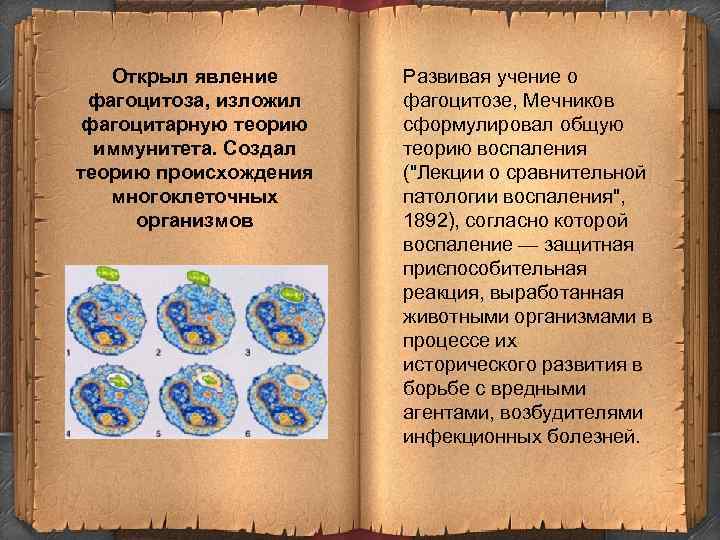 Открыл явление фагоцитоза, изложил фагоцитарную теорию иммунитета. Создал теорию происхождения многоклеточных организмов

1
2
3
4
5
6

Развивая учение о фагоцитозе, Мечников сформулировал общую теорию воспаления ("Лекции о сравнительной патологии воспаления", 1892), согласно которой воспаление — защитная приспособительная реакция, выработанная животными организмами в процессе их исторического развития в борьбе с вредными агентами, возбудителями инфекционных болезней.